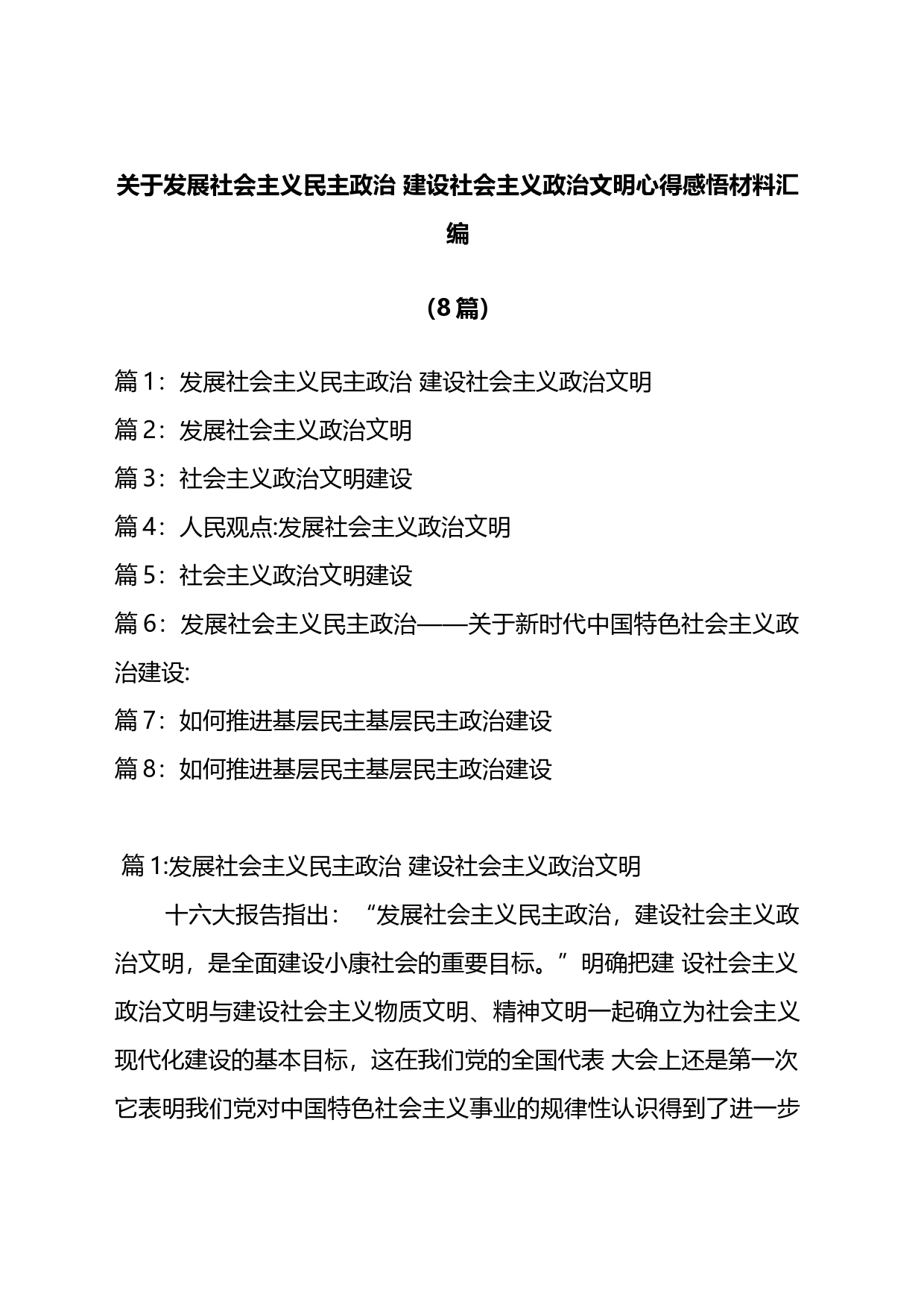 关于发展社会主义民主政治 建设社会主义政治文明心得感悟材料汇编

（8篇）

篇1：发展社会主义民主政治 建设社会主义政治文明

篇2：发展社会主义政治文明

篇3：社会主义政治文明建设

篇4：人民观点:发展社会主义政治文明

篇5：社会主义政治文明建设

篇6：发展社会主义民主政治——关于新时代中国特色社会主义政治建设:

篇7：如何推进基层民主基层民主政治建设

篇8：如何推进基层民主基层民主政治建设

篇1:发展社会主义民主政治 建设社会主义政治文明

十六大报告指出：“发展社会主义民主政治，建设社会主义政治文明，是全面建设小康社会的重要目标。”明确把建 设社会主义政治文明与建设社会主义物质文明、精神文明一起确立为社会主义现代化建设的基本目标，这在我们党的全国代表 大会上还是第一次它表明我们党对中国特色社会主义事业的规律性认识得到了进一步